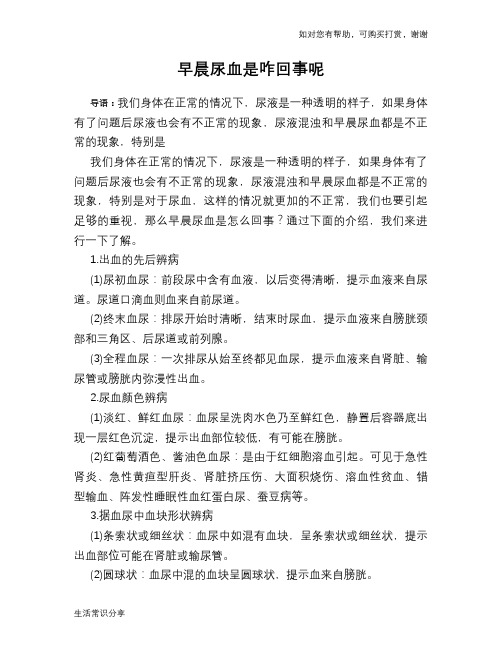 如对您有帮助，可购买打赏，谢谢

早晨尿血是咋回事呢

导语：我们身体在正常的情况下，尿液是一种透明的样子，如果身体有了问题后尿液也会有不正常的现象，尿液混浊和早晨尿血都是不正常的现象，特别是

我们身体在正常的情况下，尿液是一种透明的样子，如果身体有了问题后尿液也会有不正常的现象，尿液混浊和早晨尿血都是不正常的现象，特别是对于尿血，这样的情况就更加的不正常，我们也要引起足够的重视，那么早晨尿血是怎么回事？通过下面的介绍，我们来进行一下了解。

1.出血的先后辨病

(1)尿初血尿：前段尿中含有血液，以后变得清晰，提示血液来自尿道。尿道口滴血则血来自前尿道。

(2)终末血尿：排尿开始时清晰，结束时尿血，提示血液来自膀胱颈部和三角区、后尿道或前列腺。

(3)全程血尿：一次排尿从始至终都见血尿，提示血液来自肾脏、输尿管或膀胱内弥漫性出血。

2.尿血颜色辨病

(1)淡红、鲜红血尿：血尿呈洗肉水色乃至鲜红色，静置后容器底出现一层红色沉淀，提示出血部位较低，有可能在膀胱。

(2)红葡萄酒色、酱油色血尿：是由于红细胞溶血引起。可见于急性肾炎、急性黄疸型肝炎、肾脏挤压伤、大面积烧伤、溶血性贫血、错型输血、阵发性睡眠性血红蛋白尿、蚕豆病等。

3.据血尿中血块形状辨病

(1)条索状或细丝状：血尿中如混有血块，呈条索状或细丝状，提示出血部位可能在肾脏或输尿管。

(2)圆球状：血尿中混的血块呈圆球状，提示血来自膀胱。

生活常识分享